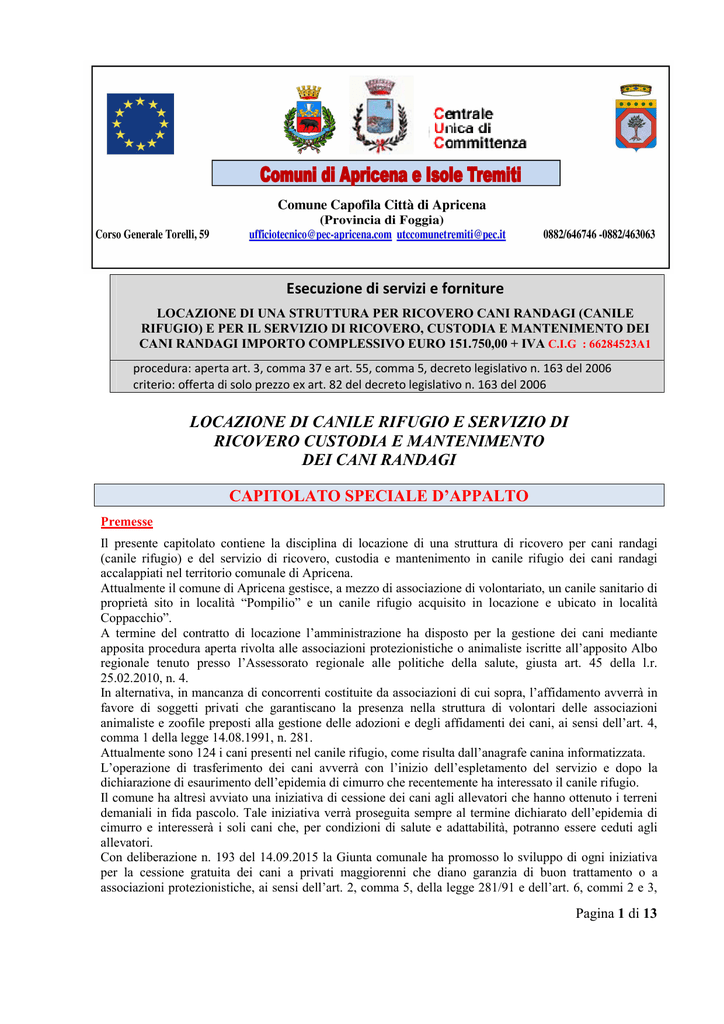 Centrale
Unica di
Committenza

Comuni di Apricena e Isole Tremiti

Comune Capofila Città di Apricena
(Provincia di Foggia)
Corso Generale Torelli, 59 ufficiotecnico@pec-apricena.com utccomunetremiti@pec.it 0882/646746 -0882/463063

Esecuzione di servizi e forniture

LOCAZIONE DI UNA STRUTTURA PER RICOVERO CANI RANDAGI (CANILE RIFUGIO) E PER IL SERVIZIO DI RICOVERO, CUSTODIA E MANTENIMENTO DEI CANI RANDAGI IMPORTO COMPLESSIVO EURO 151.750,00 + IVA C.I.G : 66284523A1

procedura: aperta art. 3, comma 37 e art. 55, comma 5, decreto legislativo n. 163 del 2006
criterio: offerta di solo prezzo ex art. 82 del decreto legislativo n. 163 del 2006

LOCAZIONE DI CANILE RIFUGIO E SERVIZIO DI RICOVERO CUSTODIA E MANTENIMENTO DEI CANI RANDAGI

CAPITOLATO SPECIALE D'APPALTO

Premesse

Il presente capitolato contiene la disciplina di locazione di una struttura di ricovero per cani randagi (canile rifugio) e del servizio di ricovero, custodia e mantenimento in canile rifugio dei cani randagi accalappiati nel territorio comunale di Apricena.
Attualmente il comune di Apricena gestisce, a mezzo di associazione di volontariato, un canile sanitario di proprietà sito in località "Pompilio" e un canile rifugio acquisito in locazione e ubicato in località Coppacchio".
A termine del contratto di locazione l'amministrazione ha disposto per la gestione dei cani mediante apposita procedura aperta rivolta alle associazioni protezionistiche o animaliste iscritte all'apposito Albo regionale tenuto presso l'Assessorato regionale alle politiche della salute, giusta art. 45 della l.r. 25.02.2010, n. 4.
In alternativa, in mancanza di concorrenti costituite da associazioni di cui sopra, l'affidamento avverrà in favore di soggetti privati che garantiscano la presenza nella struttura di volontari delle associazioni animaliste e zoofile preposti alla gestione delle adozioni e degli affidamenti dei cani, ai sensi dell'art. 4, comma 1 della legge 14.08.1991, n. 281.
Attualmente sono 124 i cani presenti nel canile rifugio, come risulta dall'anagrafe canina informatizzata.
L'operazione di trasferimento dei cani avverrà con l'inizio dell'espletamento del servizio e dopo la dichiarazione di esaurimento dell'epidemia di cimurro che recentemente ha interessato il canile rifugio.
Il comune ha altresì avviato una iniziativa di cessione dei cani agli allevatori che hanno ottenuto i terreni demaniali in fida pascolo. Tale iniziativa verrà proseguita sempre al termine dichiarato dell'epidemia di cimurro e interesserà i soli cani che, per condizioni di salute e adattabilità, potranno essere ceduti agli allevatori.
Con deliberazione n. 193 del 14.09.2015 la Giunta comunale ha promosso lo sviluppo di ogni iniziativa per la cessione gratuita dei cani a privati maggiorenni che diano garanzia di buon trattamento o a associazioni protezionistiche, ai sensi dell'art. 2, comma 5, della legge 281/91 e dell'art. 6, commi 2 e 3,

Pagina 1 di 13